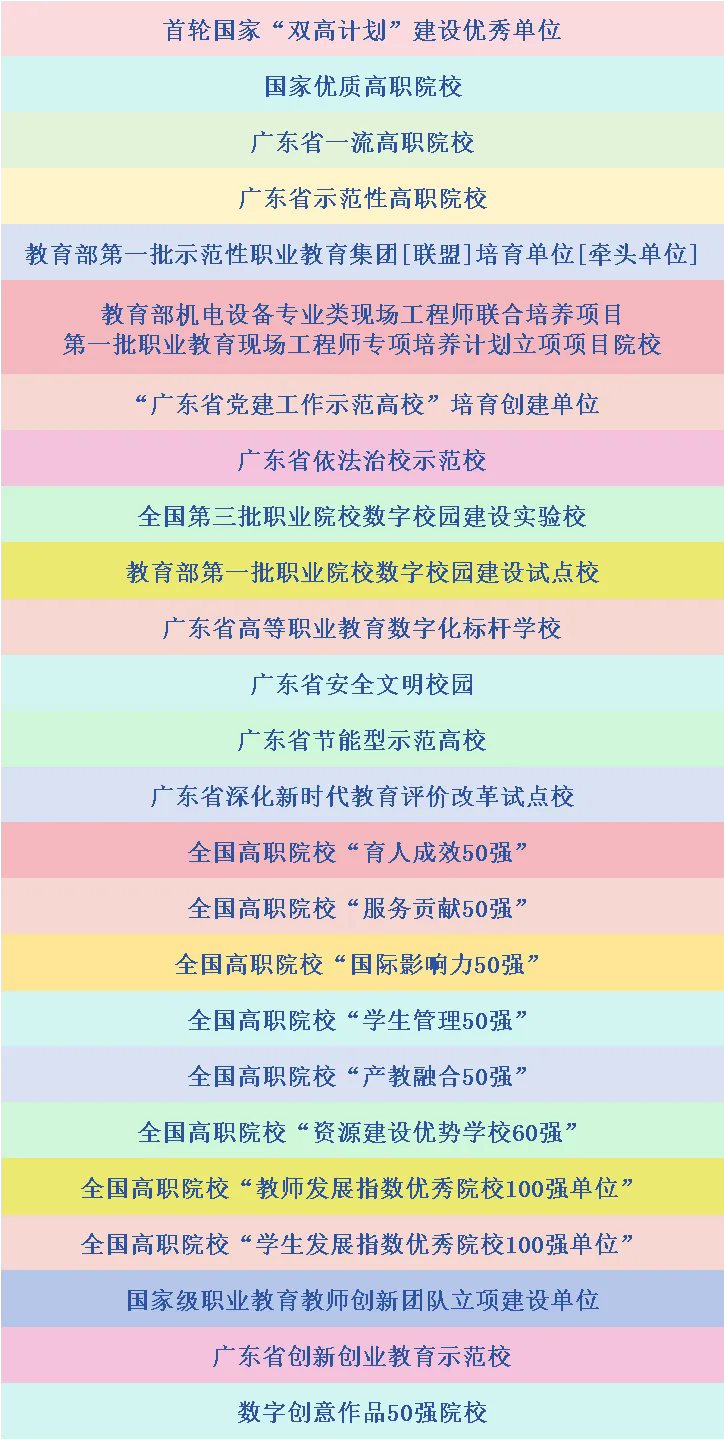 首轮国家“双高计划”建设优秀单位

国家优质高职院校

广东省一流高职院校

广东省示范性高职院校

教育部第一批示范性职业教育集团[联盟]培育单位[牵头单位]

教育部机电设备专业类现场工程师联合培养项目
第一批职业教育现场工程师专项培养计划立项项目院校

“广东省党建工作示范高校”培育创建单位

广东省依法治校示范校

全国第三批职业院校数字校园建设实验校

教育部第一批职业院校数字校园建设试点校

广东省高等职业教育数字化标杆学校

广东省安全文明校园

广东省节能型示范高校

广东省深化新时代教育评价改革试点校

全国高职院校“育人成效50强”

全国高职院校“服务贡献50强”

全国高职院校“国际影响力50强”

全国高职院校“学生管理50强”

全国高职院校“产教融合50强”

全国高职院校“资源建设优势学校60强”

全国高职院校“教师发展指数优秀院校100强单位”

全国高职院校“学生发展指数优秀院校100强单位”

国家级职业教育教师创新团队立项建设单位

广东省创新创业教育示范校

数字创意作品50强院校